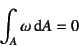 $\int_A \omega \, \mathrm{d}A = 0$